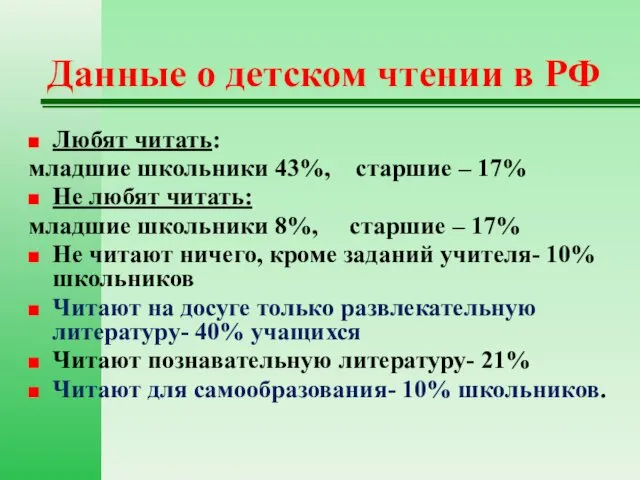 Данные о детском чтении в РФ

Любят читать:
младшие школьники 43%, старшие – 17%

Не любят читать:
младшие школьники 8%, старшие – 17%

Не читают ничего, кроме заданий учителя- 10% школьников

Читают на досуге только развлекательную литературу- 40% учащихся

Читают познавательную литературу- 21%

Читают для самообразования- 10% школьников.